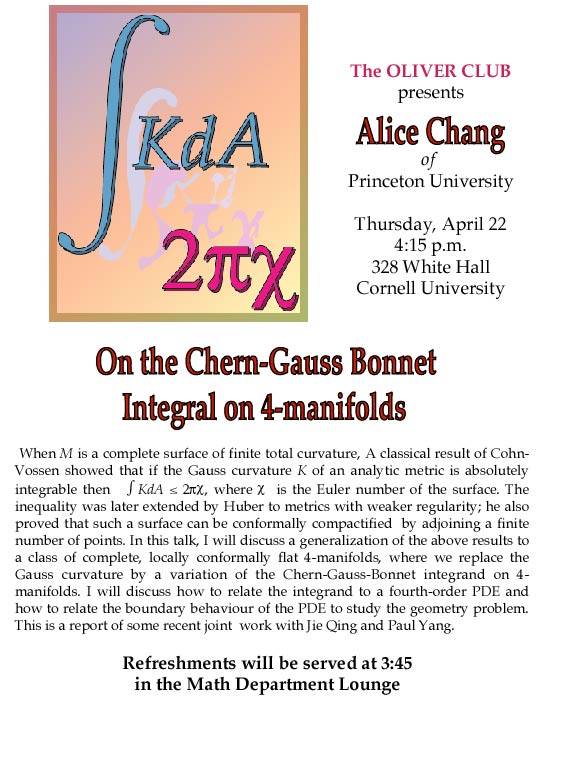 $\int KdA$

$2\pi\chi$

The OLIVER CLUB
presents

Alice Chang
of
Princeton University

Thursday, April 22
4:15 p.m.
328 White Hall
Cornell University

On the Chern-Gauss Bonnet Integral on 4-manifolds

When $M$ is a complete surface of finite total curvature, A classical result of Cohn-Vossen showed that if the Gauss curvature $K$ of an analytic metric is absolutely integrable then $\int KdA \leq 2\pi\chi$, where $\chi$ is the Euler number of the surface. The inequality was later extended by Huber to metrics with weaker regularity; he also proved that such a surface can be conformally compactified by adjoining a finite number of points. In this talk, I will discuss a generalization of the above results to a class of complete, locally conformally flat 4-manifolds, where we replace the Gauss curvature by a variation of the Chern-Gauss-Bonnet integrand on 4-manifolds. I will discuss how to relate the integrand to a fourth-order PDE and how to relate the boundary behaviour of the PDE to study the geometry problem. This is a report of some recent joint work with Jie Qing and Paul Yang.

Refreshments will be served at 3:45
in the Math Department Lounge